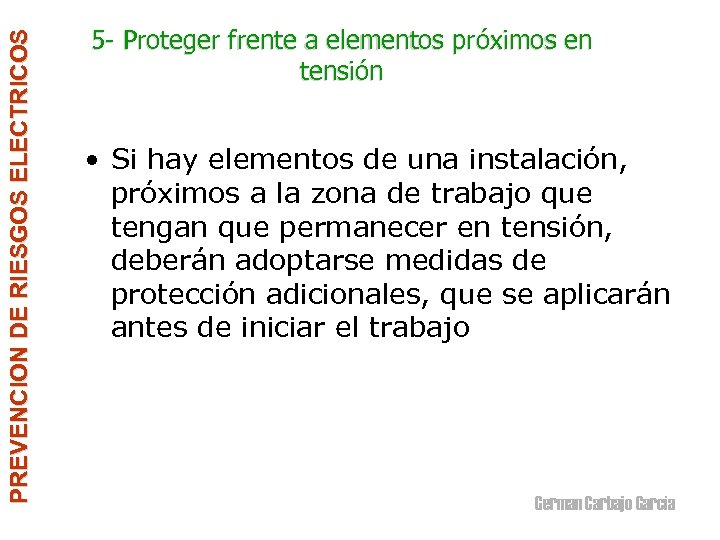 PREVENCION DE RIESGOS ELECTRICOS

5- Proteger frente a elementos próximos en tensión

• Si hay elementos de una instalación, próximos a la zona de trabajo que tengan que permanecer en tensión, deberán adoptarse medidas de protección adicionales, que se aplicarán antes de iniciar el trabajo

German Carbajo Garcia